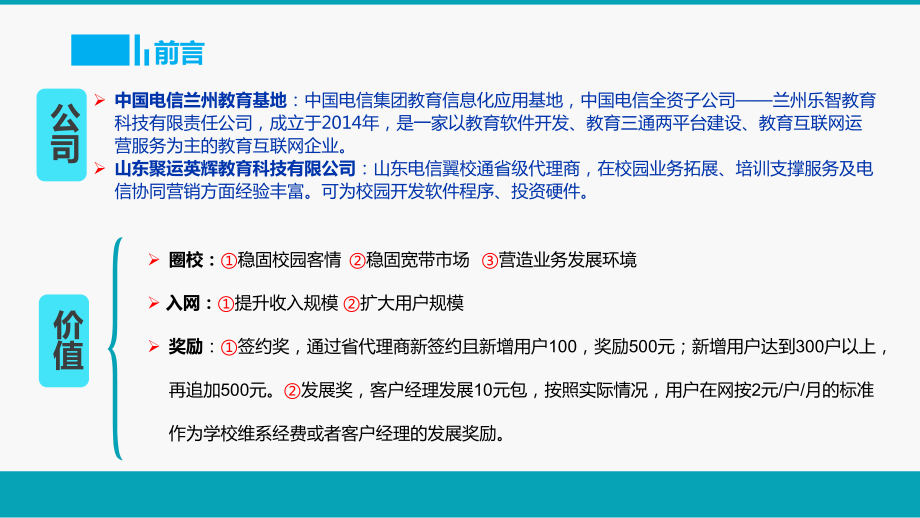 前言

公司

➢ 中国电信兰州教育基地：中国电信集团教育信息化应用基地，中国电信全资子公司——兰州乐智教育科技有限责任公司，成立于2014年，是一家以教育软件开发、教育三通两平台建设、教育互联网运营服务为主的教育互联网企业。

➢ 山东聚运英辉教育科技有限公司：山东电信翼校通省级代理商，在校园业务拓展、培训支撑服务及电信协同营销方面经验丰富。可为校园开发软件程序、投资硬件。

价值

➢ 圈校：①稳固校园客情 ②稳固宽带市场 ③营造业务发展环境

➢ 入网：①提升收入规模 ②扩大用户规模

➢ 奖励：①签约奖，通过省代理商新签约且新增用户100，奖励500元；新增用户达到300户以上，再追加500元。②发展奖，客户经理发展10元包，按照实际情况，用户在网按2元/户/月的标准作为学校维系经费或者客户经理的发展奖励。